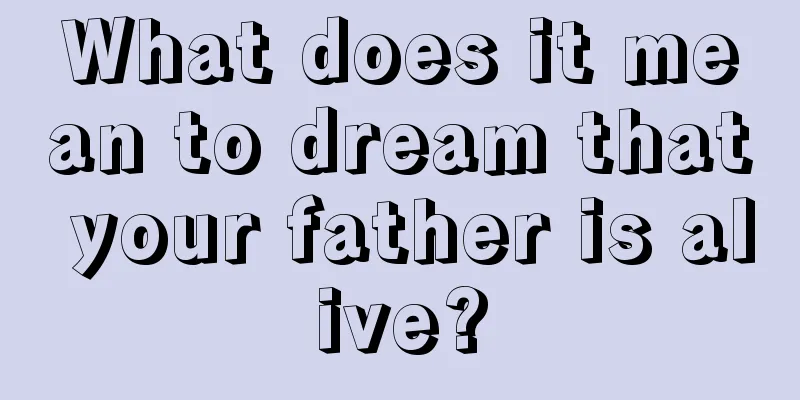 What does it mean to dream that your father is alive?